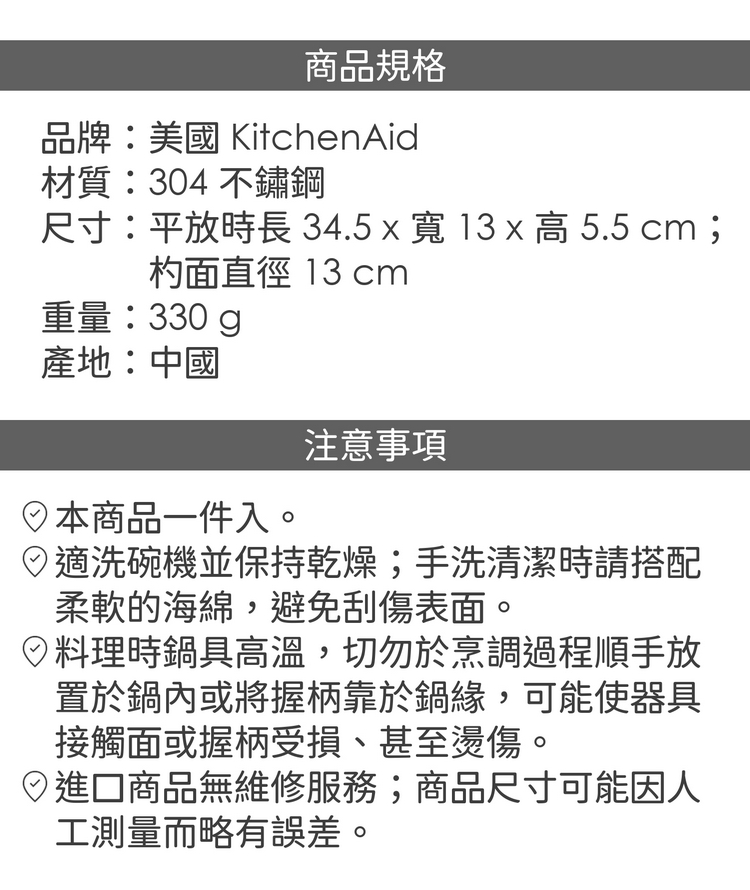 商品規格

品牌：美國 KitchenAid
材質：304 不鏽鋼
尺寸：平放時長 34.5 x 寬 13 x 高 5.5 cm；杓面直徑 13 cm
重量：330 g
產地：中國

注意事項

本商品一件入。
適洗碗機並保持乾燥；手洗清潔時請搭配柔軟的海綿，避免刮傷表面。
料理時鍋具高溫，切勿於烹調過程順手放置於鍋內或將握柄靠於鍋緣，可能使器具接觸面或握柄受損、甚至燙傷。
進口商品無維修服務；商品尺寸可能因人工測量而略有誤差。